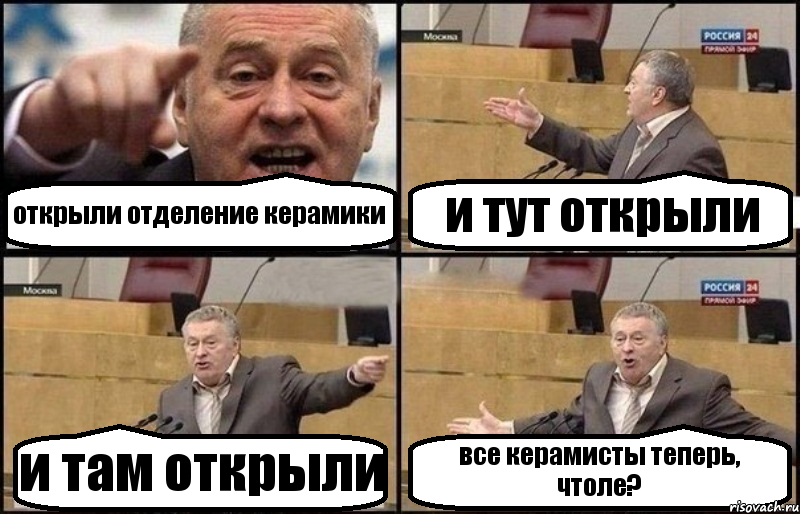 открыли отделение керамики

Москва

РОССИЯ 24
ПРЯМОЙ ЭФИР

и тут открыли

Москва

и там открыли

РОССИЯ 24
ПРЯМОЙ ЭФИР

все керамисты теперь, чтоле?

risovach.ru